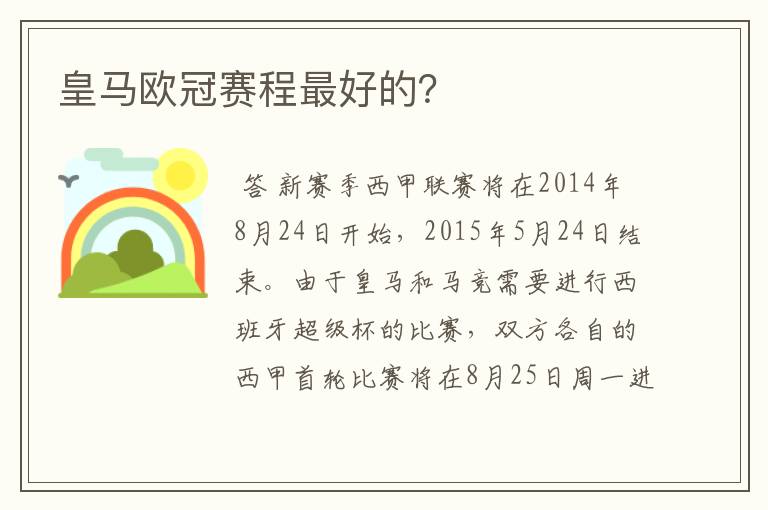 皇马欧冠赛程最好的?

答 新赛季西甲联赛将在2014年8月24日开始，2015年5月24日结束。由于皇马和马竞需要进行西班牙超级杯的比赛，双方各自的西甲首轮比赛将在8月25日周一进